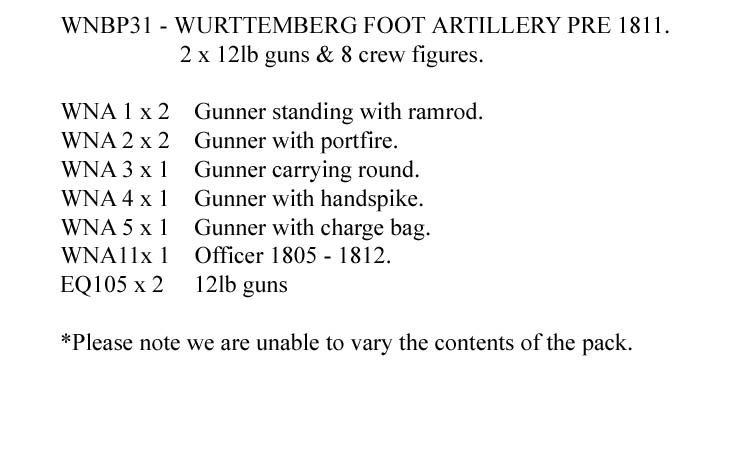 WNBP31 - WURTTEMBERG FOOT ARTILLERY PRE 1811.
2 x 12lb guns & 8 crew figures.

WNA 1 x 2 Gunner standing with ramrod.
WNA 2 x 2 Gunner with portfire.
WNA 3 x 1 Gunner carrying round.
WNA 4 x 1 Gunner with handspike.
WNA 5 x 1 Gunner with charge bag.
WNA11x 1 Officer 1805 - 1812.
EQ105 x 2 12lb guns

*Please note we are unable to vary the contents of the pack.